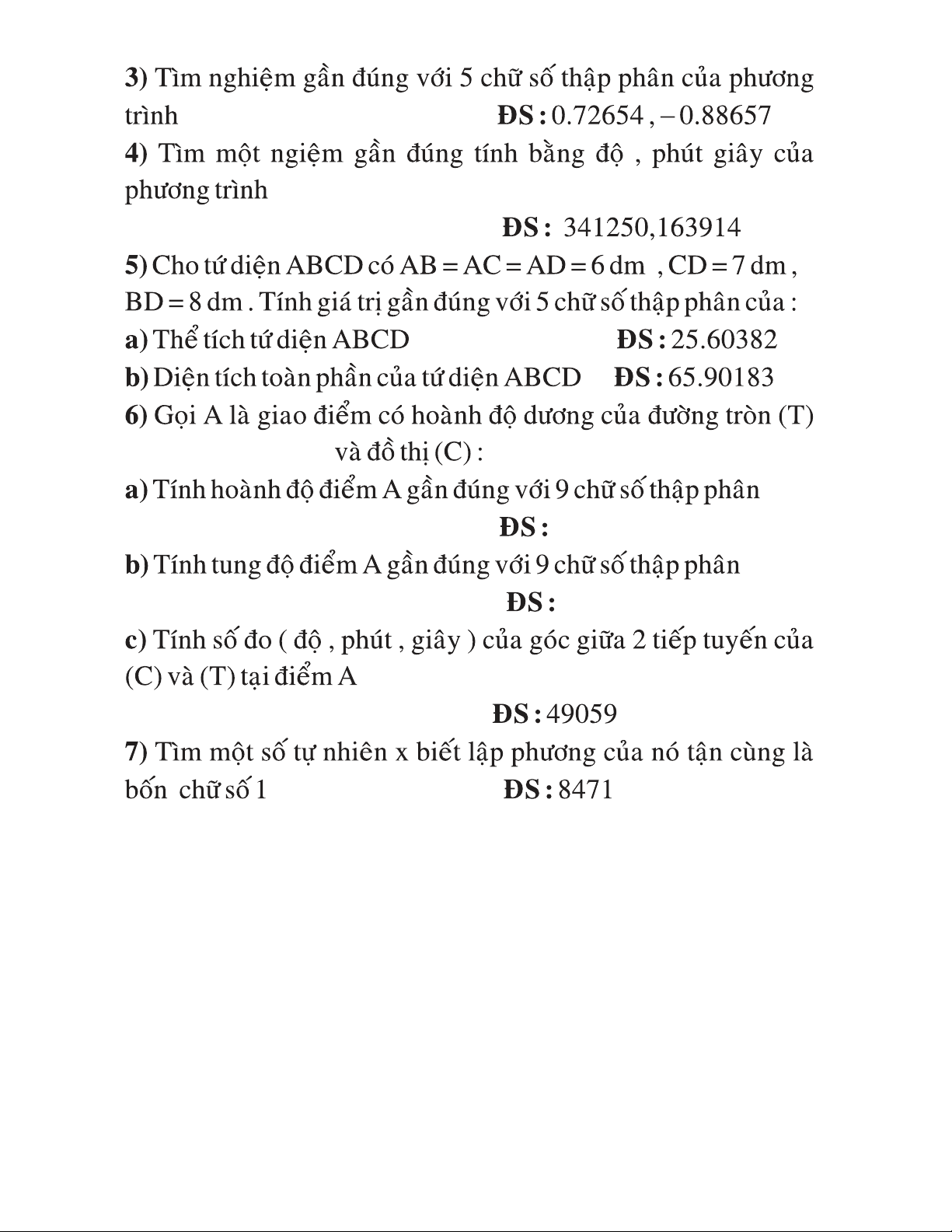 3) Tìm nghiệm gần đúng với 5 chữ số thập phân của phương trình ĐS : 0.72654 , – 0.88657

4) Tìm một ngiệm gần đúng tính bằng độ , phút giây của phương trình

ĐS : 341250,163914

5) Cho tứ diện ABCD có AB = AC = AD = 6 dm , CD = 7 dm , BD = 8 dm . Tính giá trị gần đúng với 5 chữ số thập phân của :

a) Thể tích tứ diện ABCD ĐS : 25.60382

b) Diện tích toàn phần của tứ diện ABCD ĐS : 65.90183

6) Gọi A là giao điểm có hoành độ dương của đường tròn (T) và đồ thị (C) :

a) Tính hoành độ điểm A gần đúng với 9 chữ số thập phân

ĐS :

b) Tính tung độ điểm A gần đúng với 9 chữ số thập phân

ĐS :

c) Tính số đo ( độ , phút , giây ) của góc giữa 2 tiếp tuyến của (C) và (T) tại điểm A

ĐS : 49059

7) Tìm một số tự nhiên x biết lập phương của nó tận cùng là bốn chữ số 1 ĐS : 8471